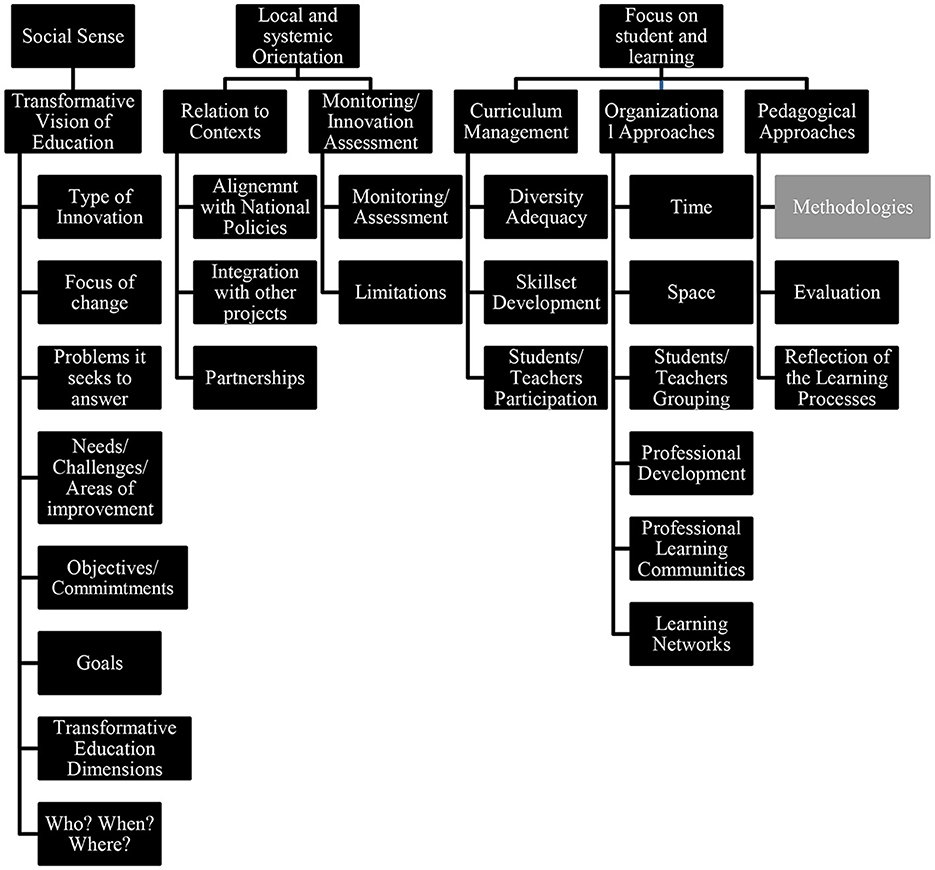 Social Sense

Transformative Vision of Education

Type of Innovation

Focus of change

Problems it seeks to answer

Needs/ Challenges/ Areas of improvement

Objectives/ Commimtments

Goals

Transformative Education Dimensions

Who? When? Where?

Local and systemic Orientation

Relation to Contexts

Alignemnt with National Policies

Integration with other projects

Partnerships

Monitoring/ Innovation Assessment

Monitoring/ Assessment

Limitations

Focus on student and learning

Curriculum Management

Diversity Adequacy

Skillset Development

Students/ Teachers Participation

Organizationa l Approaches

Time

Space

Students/ Teachers Grouping

Professional Development

Professional Learning Communities

Learning Networks

Pedagogical Approaches

Methodologies

Evaluation

Reflection of the Learning Processes